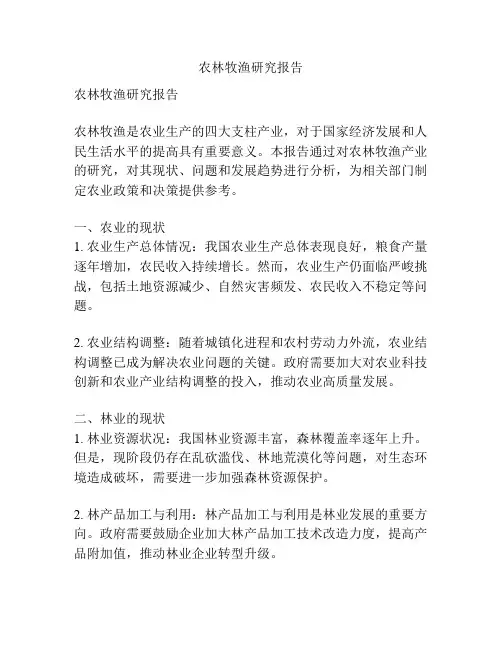 农林牧渔研究报告

农林牧渔研究报告

农林牧渔是农业生产的四大支柱产业，对于国家经济发展和人民生活水平的提高具有重要意义。本报告通过对农林牧渔产业的研究，对其现状、问题和发展趋势进行分析，为相关部门制定农业政策和决策提供参考。

一、农业的现状
1. 农业生产总体情况：我国农业生产总体表现良好，粮食产量逐年增加，农民收入持续增长。然而，农业生产仍面临严峻挑战，包括土地资源减少、自然灾害频发、农民收入不稳定等问题。

2. 农业结构调整：随着城镇化进程和农村劳动力外流，农业结构调整已成为解决农业问题的关键。政府需要加大对农业科技创新和农业产业结构调整的投入，推动农业高质量发展。

二、林业的现状
1. 林业资源状况：我国林业资源丰富，森林覆盖率逐年上升。但是，现阶段仍存在乱砍滥伐、林地荒漠化等问题，对生态环境造成破坏，需要进一步加强森林资源保护。

2. 林产品加工与利用：林产品加工与利用是林业发展的重要方向。政府需要鼓励企业加大林产品加工技术改造力度，提高产品附加值，推动林业企业转型升级。